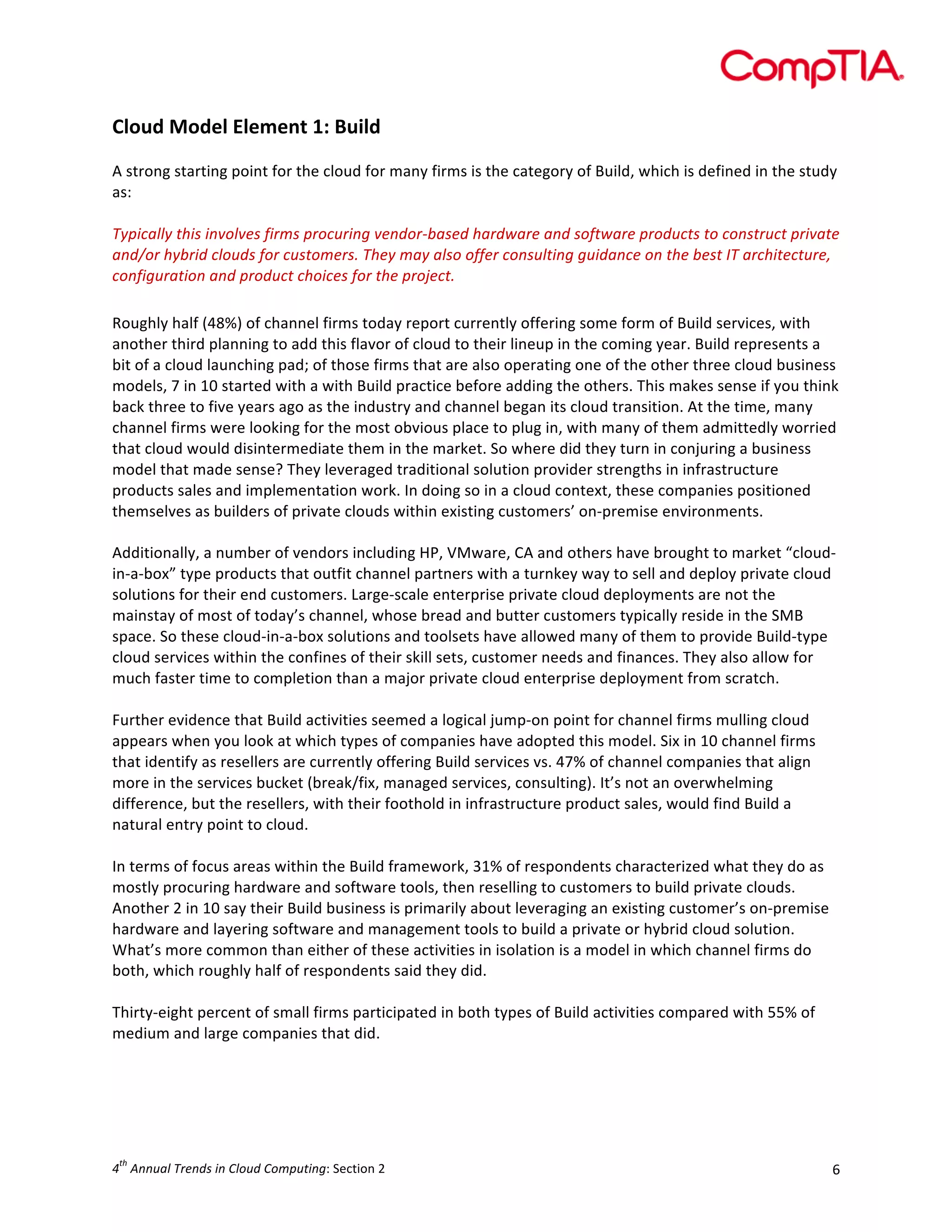 CompTIA.

Cloud Model Element 1: Build

A strong starting point for the cloud for many firms is the category of Build, which is defined in the study as:

Typically this involves firms procuring vendor-based hardware and software products to construct private and/or hybrid clouds for customers. They may also offer consulting guidance on the best IT architecture, configuration and product choices for the project.

Roughly half (48%) of channel firms today report currently offering some form of Build services, with another third planning to add this flavor of cloud to their lineup in the coming year. Build represents a bit of a cloud launching pad; of those firms that are also operating one of the other three cloud business models, 7 in 10 started with a with Build practice before adding the others. This makes sense if you think back three to five years ago as the industry and channel began its cloud transition. At the time, many channel firms were looking for the most obvious place to plug in, with many of them admittedly worried that cloud would disintermediate them in the market. So where did they turn in conjuring a business model that made sense? They leveraged traditional solution provider strengths in infrastructure products sales and implementation work. In doing so in a cloud context, these companies positioned themselves as builders of private clouds within existing customers' on-premise environments.

Additionally, a number of vendors including HP, VMware, CA and others have brought to market "cloud-in-a-box" type products that outfit channel partners with a turnkey way to sell and deploy private cloud solutions for their end customers. Large-scale enterprise private cloud deployments are not the mainstay of most of today's channel, whose bread and butter customers typically reside in the SMB space. So these cloud-in-a-box solutions and toolsets have allowed many of them to provide Build-type cloud services within the confines of their skill sets, customer needs and finances. They also allow for much faster time to completion than a major private cloud enterprise deployment from scratch.

Further evidence that Build activities seemed a logical jump-on point for channel firms mulling cloud appears when you look at which types of companies have adopted this model. Six in 10 channel firms that identify as resellers are currently offering Build services vs. 47% of channel companies that align more in the services bucket (break/fix, managed services, consulting). It's not an overwhelming difference, but the resellers, with their foothold in infrastructure product sales, would find Build a natural entry point to cloud.

In terms of focus areas within the Build framework, 31% of respondents characterized what they do as mostly procuring hardware and software tools, then reselling to customers to build private clouds. Another 2 in 10 say their Build business is primarily about leveraging an existing customer's on-premise hardware and layering software and management tools to build a private or hybrid cloud solution. What's more common than either of these activities in isolation is a model in which channel firms do both, which roughly half of respondents said they did.

Thirty-eight percent of small firms participated in both types of Build activities compared with 55% of medium and large companies that did.

$4^{th}$ Annual Trends in Cloud Computing: Section 2 6